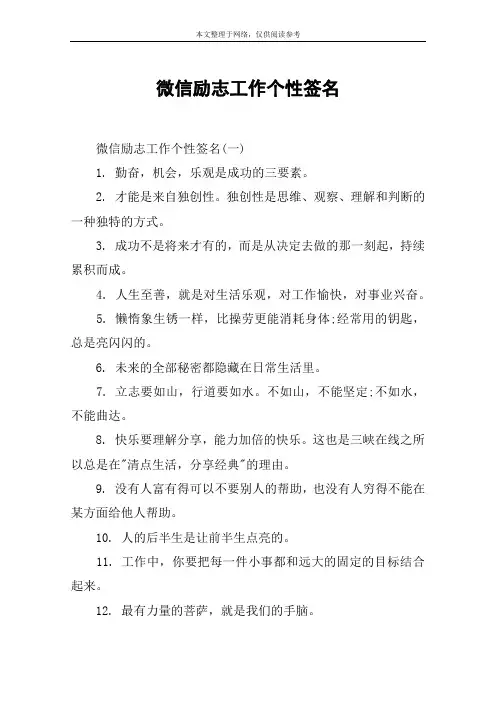 本文整理于网络，仅供阅读参考

微信励志工作个性签名

微信励志工作个性签名(一)

1. 勤奋，机会，乐观是成功的三要素。

2. 才能是来自独创性。独创性是思维、观察、理解和判断的一种独特的方式。

3. 成功不是将来才有的，而是从决定去做的那一刻起，持续累积而成。

4. 人生至善，就是对生活乐观，对工作愉快，对事业兴奋。

5. 懒惰象生锈一样，比操劳更能消耗身体;经常用的钥匙，总是亮闪闪的。

6. 未来的全部秘密都隐藏在日常生活里。

7. 立志要如山，行道要如水。不如山，不能坚定;不如水，不能曲达。

8. 快乐要理解分享，能力加倍的快乐。这也是三峡在线之所以总是在"清点生活，分享经典"的理由。

9. 没有人富有得可以不要别人的帮助，也没有人穷得不能在某方面给他人帮助。

10. 人的后半生是让前半生点亮的。

11. 工作中，你要把每一件小事都和远大的固定的目标结合起来。

12. 最有力量的菩萨，就是我们的手脑。